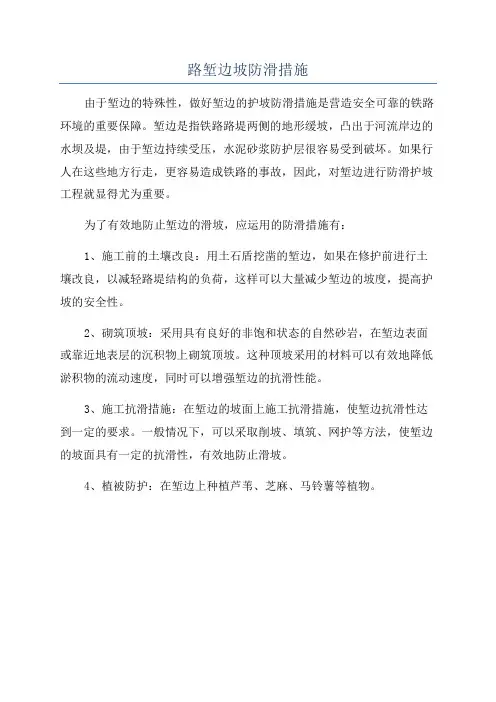 路堑边坡防滑措施

由于堑边的特殊性，做好堑边的护坡防滑措施是营造安全可靠的铁路环境的重要保障。堑边是指铁路路堤两侧的地形缓坡，凸出于河流岸边的水坝及堤，由于堑边持续受压，水泥砂浆防护层很容易受到破坏。如果行人在这些地方行走，更容易造成铁路的事故，因此，对堑边进行防滑护坡工程就显得尤为重要。

为了有效地防止堑边的滑坡，应运用的防滑措施有：

1、施工前的土壤改良：用土石盾挖凿的堑边，如果在修护前进行土壤改良，以减轻路堤结构的负荷，这样可以大量减少堑边的坡度，提高护坡的安全性。

2、砌筑顶坡：采用具有良好的非饱和状态的自然砂岩，在堑边表面或靠近地表层的沉积物上砌筑顶坡。这种顶坡采用的材料可以有效地降低淤积物的流动速度，同时可以增强堑边的抗滑性能。

3、施工抗滑措施：在堑边的坡面上施工抗滑措施，使堑边抗滑性达到一定的要求。一般情况下，可以采取削坡、填筑、网护等方法，使堑边的坡面具有一定的抗滑性，有效地防止滑坡。

4、植被防护：在堑边上种植芦苇、芝麻、马铃薯等植物。